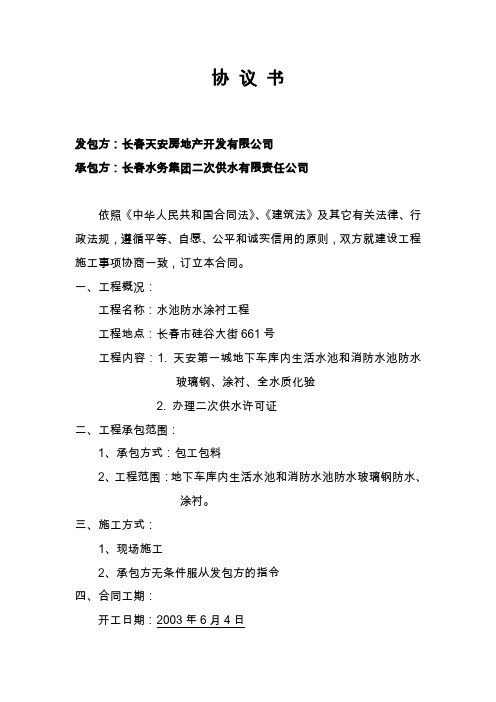 协 议 书

发包方：长春天安房地产开发有限公司

承包方：长春水务集团二次供水有限责任公司

依照《中华人民共和国合同法》、《建筑法》及其它有关法律、行政法规，遵循平等、自愿、公平和诚实信用的原则，双方就建设工程施工事项协商一致，订立本合同。

一、工程概况：

工程名称：水池防水涂衬工程

工程地点：长春市硅谷大街 661 号

工程内容：1. 天安第一城地下车库内生活水池和消防水池防水玻璃钢、涂衬、全水质化验

2. 办理二次供水许可证

二、工程承包范围：

1、承包方式：包工包料

2、工程范围：地下车库内生活水池和消防水池防水玻璃钢防水、涂衬。

三、施工方式：

1、现场施工

2、承包方无条件服从发包方的指令

四、合同工期：

开工日期：2003 年 6 月 4 日